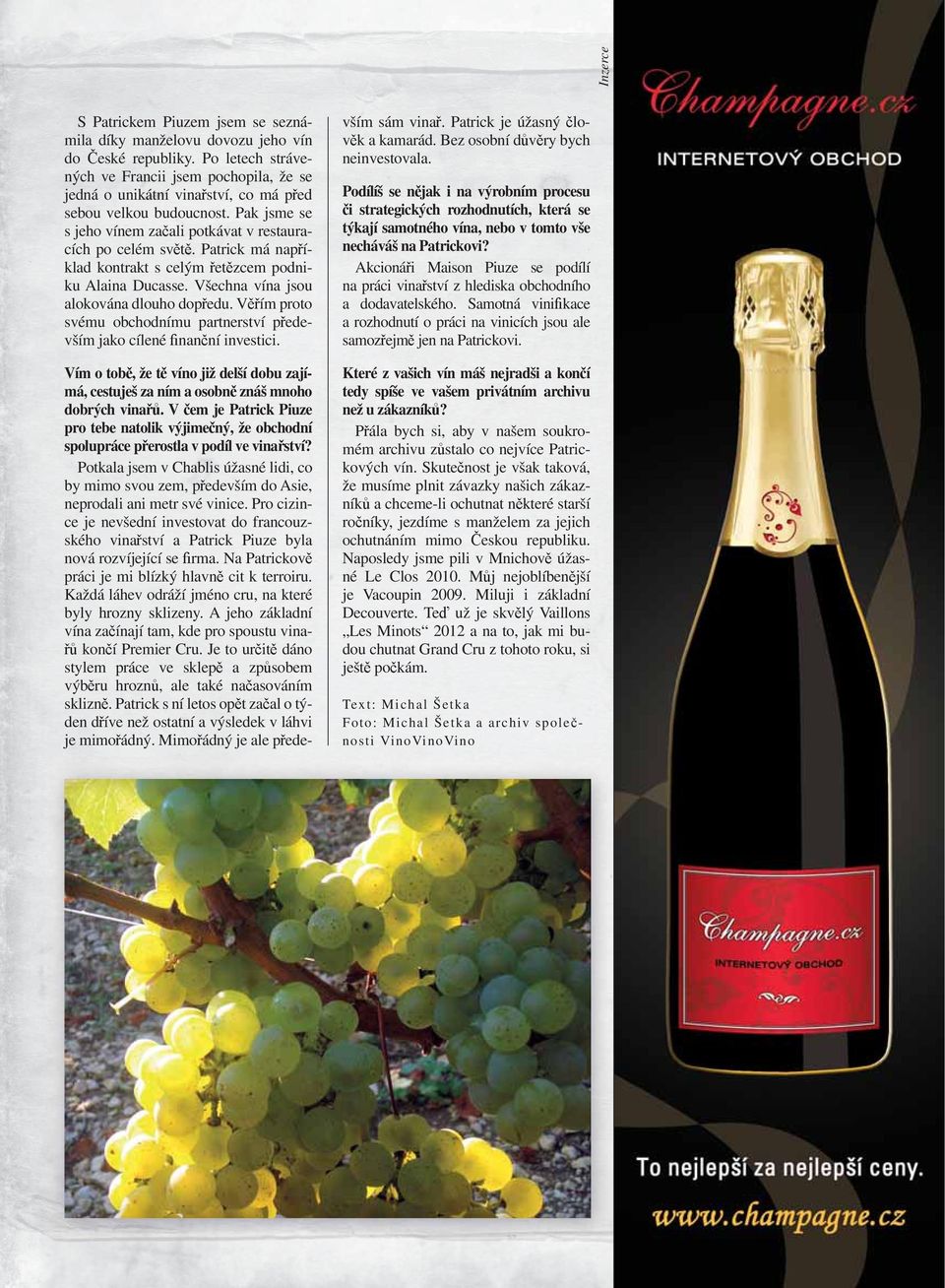 S Patrickem Piuzem jsem se seznámila díky manželovu dovozu jeho vín do České republiky. Po letech strávených ve Francii jsem pochopila, že se jedná o unikátní vinařství, co má před sebou velkou budoucnost. Pak jsme se s jeho vínem začali potkávat v restauracích po celém světě. Patrick má například kontrakt s celým řetězcem podniku Alaina Ducasse. Všechna vína jsou alokována dlouho dopředu. Věřím proto svému obchodnímu partnerství především jako cílené finanční investici.

Vím o tobě, že tě víno již delší dobu zajímá, cestuješ za ním a osobně znáš mnoho dobrých vinařů. V čem je Patrick Piuze pro tebe natolik výjimečný, že obchodní spolupráce přerostla v podíl ve vinařství?

Potkala jsem v Chablis úžasné lidi, co by mimo svou zem, především do Asie, neprodali ani metr své vinice. Pro cizince je nevšední investovat do francouzského vinařství a Patrick Piuze byla nová rozvíjející se firma. Na Patrickově práci je mi blízký hlavně cit k terroiru. Každá láhev odráží jméno cru, na které byly hrozny sklizeny. A jeho základní vína začínají tam, kde pro spoustu vinařů končí Premier Cru. Je to určitě dáno stylem práce ve sklepě a způsobem výběru hroznů, ale také načasováním sklizně. Patrick s ní letos opět začal o týden dříve než ostatní a výsledek v láhvi je mimořádný. Mimořádný je ale především sám vinař. Patrick je úžasný člověk a kamarád. Bez osobní důvěry bych neinvestovala.

Podílíš se nějak i na výrobním procesu či strategických rozhodnutích, která se týkají samotného vína, nebo v tomto vše necháváš na Patrickovi?

Akcionáři Maison Piuze se podílí na práci vinařství z hlediska obchodního a dodavatelského. Samotná vinifikace a rozhodnutí o práci na vinicích jsou ale samozřejmě jen na Patrickovi.

Které z vašich vín máš nejradši a končí tedy spíše ve vašem privátním archivu než u zákazníků?

Přála bych si, aby v našem soukromém archivu zůstalo co nejvíce Patrickových vín. Skutečnost je však taková, že musíme plnit závazky našich zákazníků a chceme-li ochutnat některé starší ročníky, jezdíme s manželem za jejich ochutnáním mimo Českou republiku. Naposledy jsme pili v Mnichově úžasné Le Clos 2010. Můj nejoblíbenější je Vacoupin 2009. Miluji i základní Decouverte. Teď už je skvělý Vaillons „Les Minots“ 2012 a na to, jak mi budou chutnat Grand Cru z tohoto roku, si ještě počkám.

Text: Michal Šetka
Foto: Michal Šetka a archiv společnosti VinoVinoVino

Inzerce

Champagne.cz
INTERNETOVÝ OBCHOD

Champagne.cz
INTERNETOVÝ OBCHOD

To nejlepší za nejlepší ceny.
www.champagne.cz